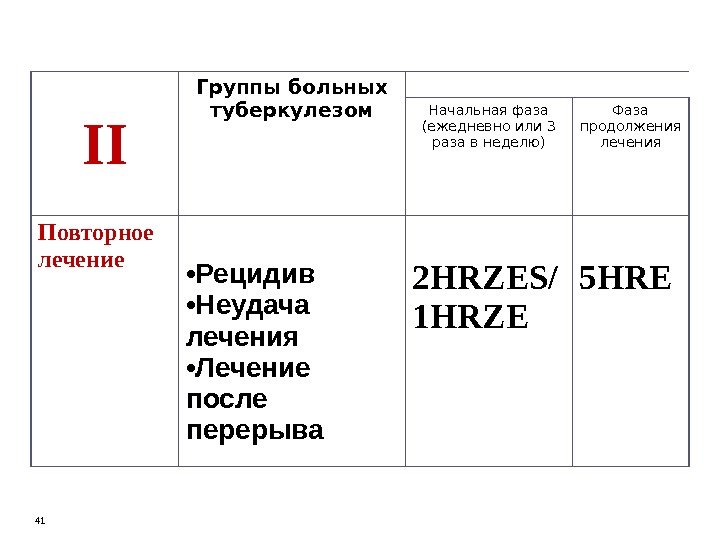 | II | Группы больных туберкулезом | Начальная фаза (ежедневно или 3 раза в неделю) | Фаза продолжения лечения |
|---|---|---|---|
| Повторное лечение | •Рецидив •Неудача лечения •Лечение после перерыва | 2HRZES/ 1HRZE | 5HRE |

41